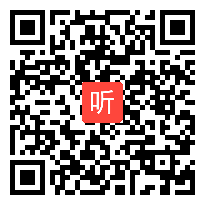 听